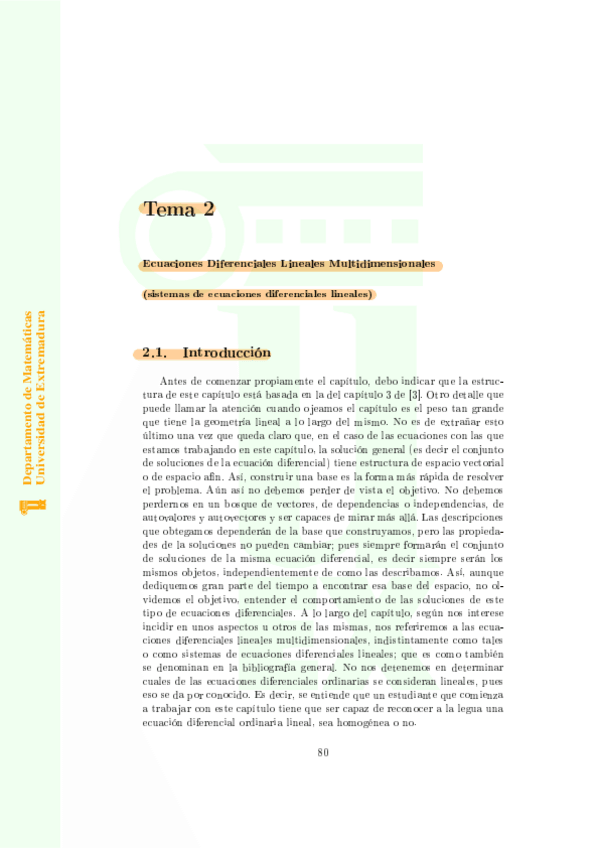 Departamento de Matemáticas
Universidad de Extremadura

Tema 2

Ecuaciones Diferenciales Lineales Multidimensionales

(sistemas de ecuaciones diferenciales lineales)

2.1. Introducción

Antes de comenzar propiamente el capítulo, debo indicar que la estructura de este capítulo está basada en la del capítulo 3 de [3]. Otro detalle que puede llamar la atención cuando ojeamos el capítulo es el peso tan grande que tiene la geometría lineal a lo largo del mismo. No es de extrañar esto último una vez que queda claro que, en el caso de las ecuaciones con las que estamos trabajando en este capítulo, la solución general (es decir el conjunto de soluciones de la ecuación diferencial) tiene estructura de espacio vectorial o de espacio afín. Así, construir una base es la forma más rápida de resolver el problema. Aún así no debemos perder de vista el objetivo. No debemos perdernos en un bosque de vectores, de dependencias o independencias, de autovalores y autovectores y ser capaces de mirar más allá. Las descripciones que obtegamos dependerán de la base que construyamos, pero las propiedades de la soluciones no pueden cambiar; pues siempre formarán el conjunto de soluciones de la misma ecuación diferencial, es decir siempre serán los mismos objetos, independientemente de como las describamos. Así, aunque dediquemos gran parte del tiempo a encontrar esa base del espacio, no olvidemos el objetivo, entender el comportamiento de las soluciones de este tipo de ecuaciones diferenciales. A lo largo del capítulo, según nos interese incidir en unos aspectos u otros de las mismas, nos referiremos a las ecuaciones diferenciales lineales multidimensionales, indistintamente como tales o como sistemas de ecuaciones diferenciales lineales; que es como también se denominan en la bibliografía general. No nos detenemos en determinar cuales de las ecuaciones diferenciales ordinarias se consideran lineales, pues eso se da por conocido. Es decir, se entiende que un estudiante que comienza a trabajar con este capítulo tiene que ser capaz de reconocer a la legua una ecuación diferencial ordinaria lineal, sea homogénea o no.

80